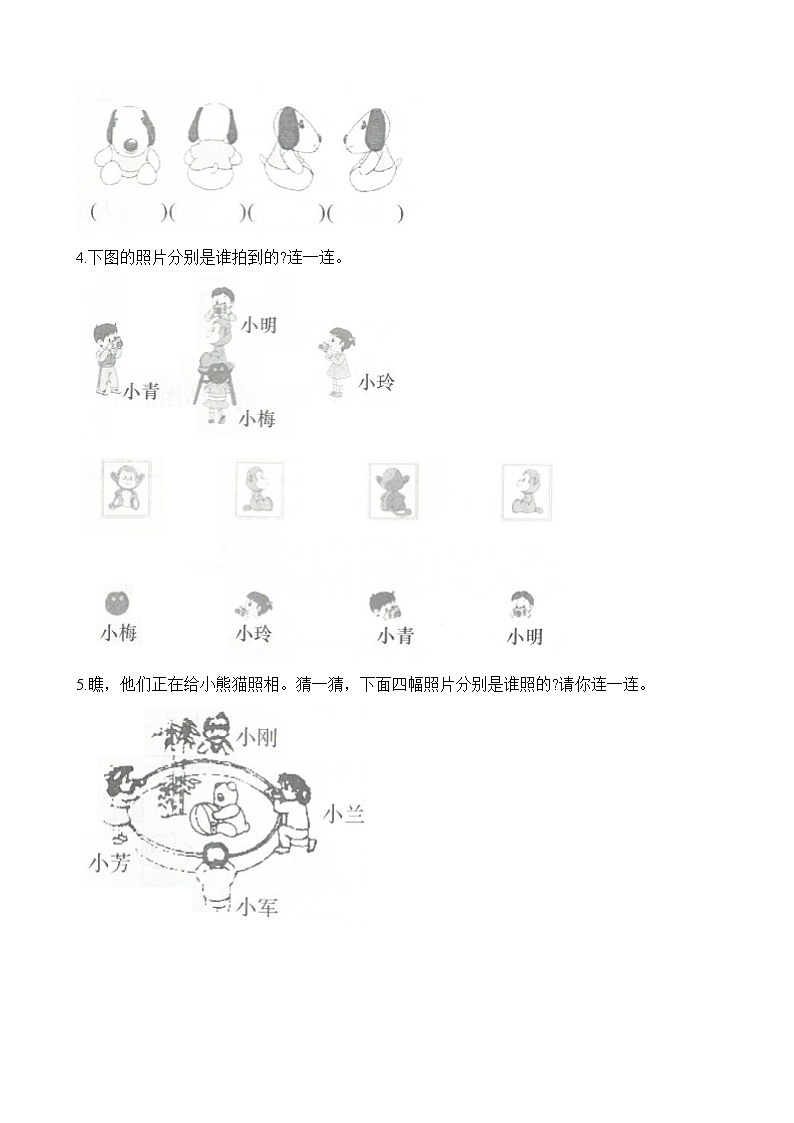 (　　)(　　)(　　)(　　)

4.下图的照片分别是谁拍到的?连一连。

小明

小青

小玲

小梅

小梅　　小玲　　小青　　小明

5.瞧，他们正在给小熊猫照相。猜一猜，下面四幅照片分别是谁照的?请你连一连。

小刚

小兰

小芳

小军